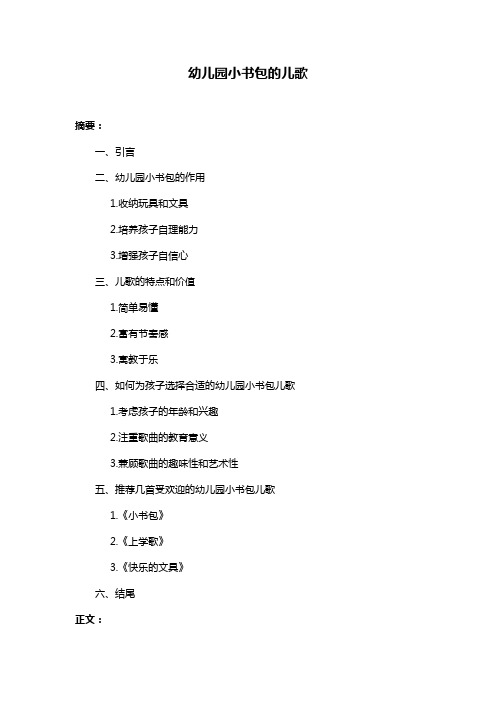 幼儿园小书包的儿歌

摘要：

一、引言

二、幼儿园小书包的作用

1.收纳玩具和文具

2.培养孩子自理能力

3.增强孩子自信心

三、儿歌的特点和价值

1.简单易懂

2.富有节奏感

3.寓教于乐

四、如何为孩子选择合适的幼儿园小书包儿歌

1.考虑孩子的年龄和兴趣

2.注重歌曲的教育意义

3.兼顾歌曲的趣味性和艺术性

五、推荐几首受欢迎的幼儿园小书包儿歌

1.《小书包》

2.《上学歌》

3.《快乐的文具》

六、结尾

正文：